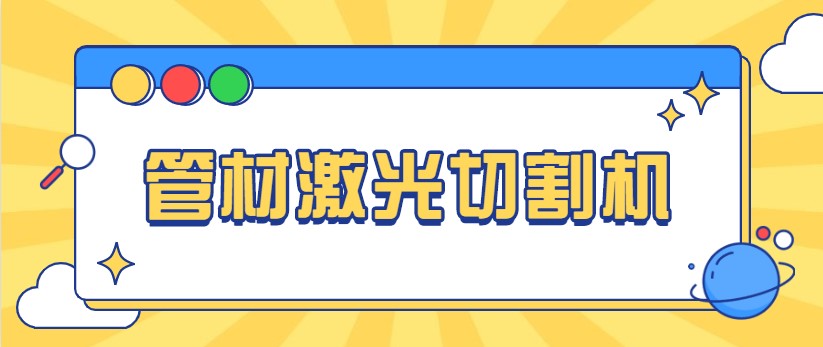 管材激光切割机